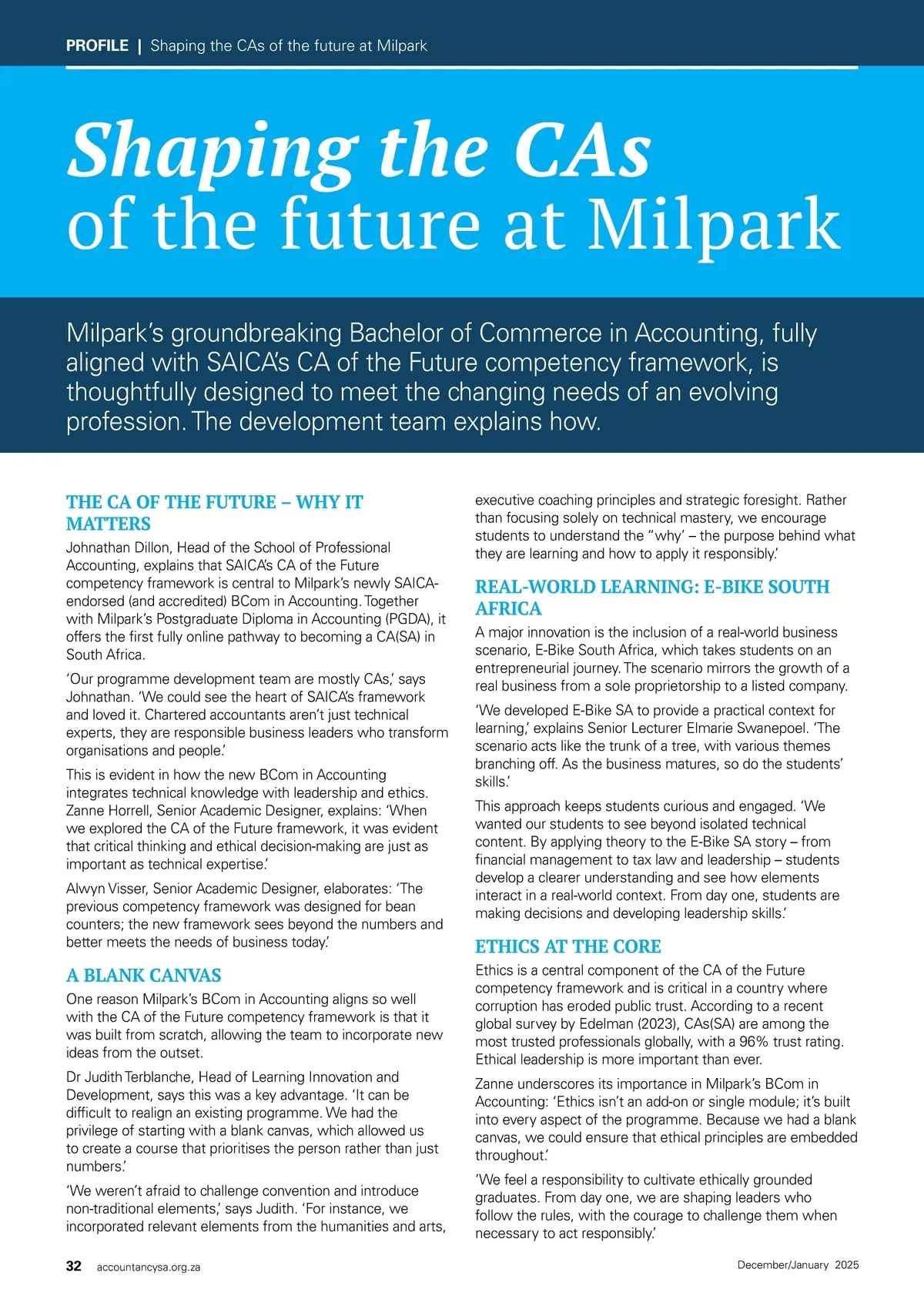 PROFILE | Shaping the CAs of the future at Milpark

Shaping the CAs of the future at Milpark

Milpark's groundbreaking Bachelor of Commerce in Accounting, fully aligned with SAICA's CA of the Future competency framework, is thoughtfully designed to meet the changing needs of an evolving profession. The development team explains how.

THE CA OF THE FUTURE – WHY IT MATTERS

Johnathan Dillon, Head of the School of Professional Accounting, explains that SAICA's CA of the Future competency framework is central to Milpark's newly SAICA-endorsed (and accredited) BCom in Accounting. Together with Milpark's Postgraduate Diploma in Accounting (PGDA), it offers the first fully online pathway to becoming a CA(SA) in South Africa.

'Our programme development team are mostly CAs,' says Johnathan. 'We could see the heart of SAICA's framework and loved it. Chartered accountants aren't just technical experts, they are responsible business leaders who transform organisations and people.'

This is evident in how the new BCom in Accounting integrates technical knowledge with leadership and ethics. Zanne Horrell, Senior Academic Designer, explains: 'When we explored the CA of the Future framework, it was evident that critical thinking and ethical decision-making are just as important as technical expertise.'

Alwyn Visser, Senior Academic Designer, elaborates: 'The previous competency framework was designed for bean counters; the new framework sees beyond the numbers and better meets the needs of business today.'

A BLANK CANVAS

One reason Milpark's BCom in Accounting aligns so well with the CA of the Future competency framework is that it was built from scratch, allowing the team to incorporate new ideas from the outset.

Dr Judith Terblanche, Head of Learning Innovation and Development, says this was a key advantage. 'It can be difficult to realign an existing programme. We had the privilege of starting with a blank canvas, which allowed us to create a course that prioritises the person rather than just numbers.'

'We weren't afraid to challenge convention and introduce non-traditional elements,' says Judith. 'For instance, we incorporated relevant elements from the humanities and arts, executive coaching principles and strategic foresight. Rather than focusing solely on technical mastery, we encourage students to understand the "why" – the purpose behind what they are learning and how to apply it responsibly.'

REAL-WORLD LEARNING: E-BIKE SOUTH AFRICA

A major innovation is the inclusion of a real-world business scenario, E-Bike South Africa, which takes students on an entrepreneurial journey. The scenario mirrors the growth of a real business from a sole proprietorship to a listed company.

'We developed E-Bike SA to provide a practical context for learning,' explains Senior Lecturer Elmarie Swanepoel. 'The scenario acts like the trunk of a tree, with various themes branching off. As the business matures, so do the students' skills.'

This approach keeps students curious and engaged. 'We wanted our students to see beyond isolated technical content. By applying theory to the E-Bike SA story – from financial management to tax law and leadership – students develop a clearer understanding and see how elements interact in a real-world context. From day one, students are making decisions and developing leadership skills.'

ETHICS AT THE CORE

Ethics is a central component of the CA of the Future competency framework and is critical in a country where corruption has eroded public trust. According to a recent global survey by Edelman (2023), CAs(SA) are among the most trusted professionals globally, with a 96% trust rating. Ethical leadership is more important than ever.

Zanne underscores its importance in Milpark's BCom in Accounting: 'Ethics isn't an add-on or single module; it's built into every aspect of the programme. Because we had a blank canvas, we could ensure that ethical principles are embedded throughout.'

'We feel a responsibility to cultivate ethically grounded graduates. From day one, we are shaping leaders who follow the rules, with the courage to challenge them when necessary to act responsibly.'

32 accountancysa.org.za December/January 2025